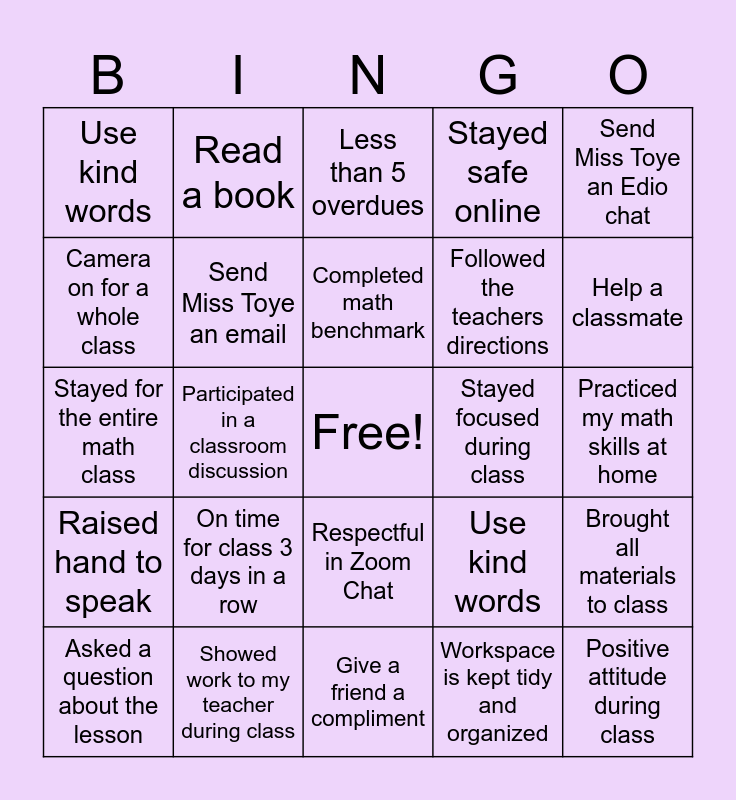 | B | I | N | G | O |
|---|---|---|---|---|
| Use kind words | Read a book | Less than 5 overdues | Stayed safe online | Send Miss Toye an Edio chat |
| Camera on for a whole class | Send Miss Toye an email | Completed math benchmark | Followed the teachers directions | Help a classmate |
| Stayed for the entire math class | Participated in a classroom discussion | Free! | Stayed focused during class | Practiced my math skills at home |
| Raised hand to speak | On time for class 3 days in a row | Respectful in Zoom Chat | Use kind words | Brought all materials to class |
| Asked a question about the lesson | Showed work to my teacher during class | Give a friend a compliment | Workspace is kept tidy and organized | Positive attitude during class |